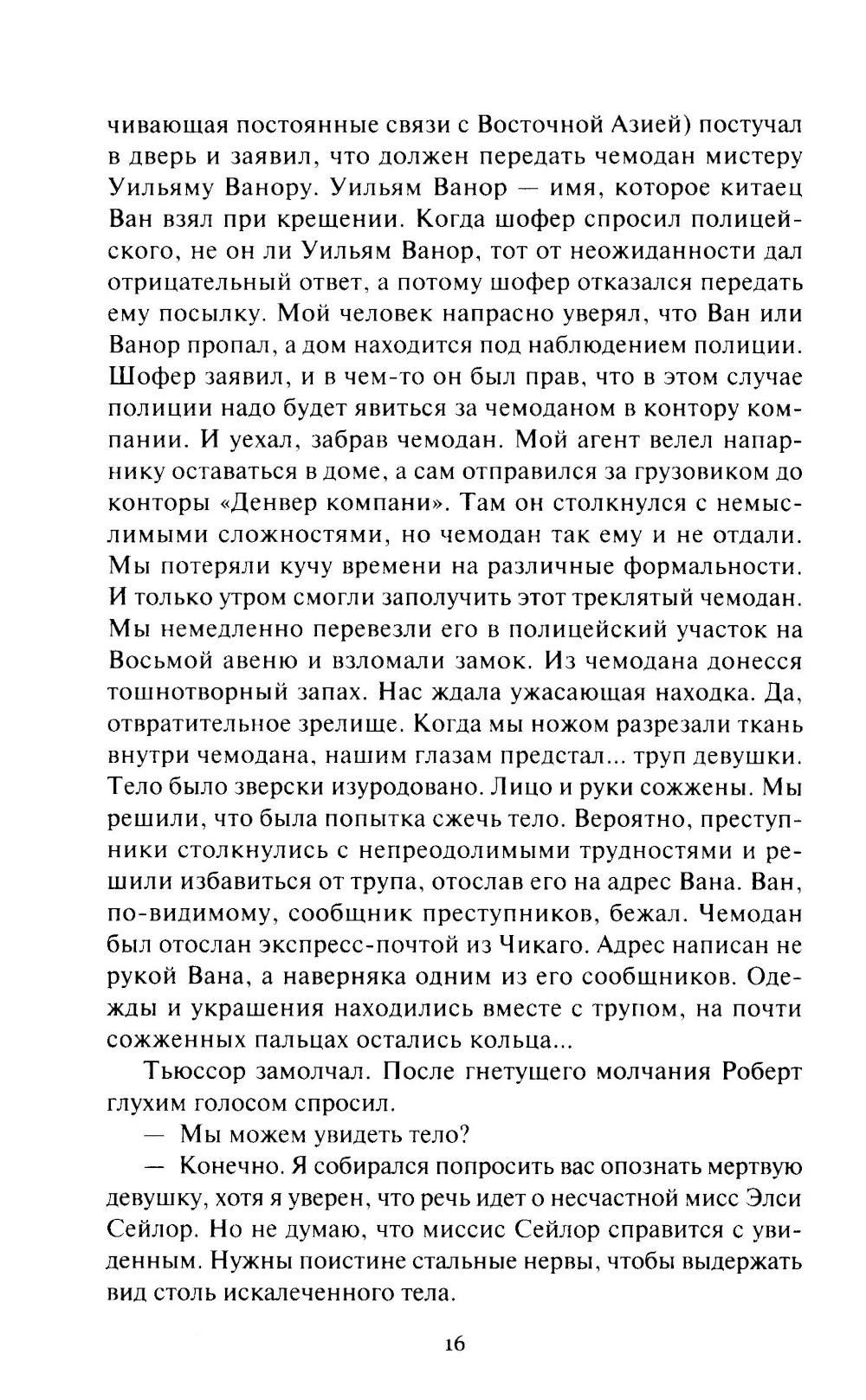 чивающая постоянные связи с Восточной Азией) постучал в дверь и заявил, что должен передать чемодан мистеру Уильяму Ванору. Уильям Ванор — имя, которое китаец Ван взял при крещении. Когда шофер спросил полицейского, не он ли Уильям Ванор, тот от неожиданности дал отрицательный ответ, а потому шофер отказался передать ему посылку. Мой человек напрасно уверял, что Ван или Ванор пропал, а дом находится под наблюдением полиции. Шофер заявил, и в чем-то он был прав, что в этом случае полиции надо будет явиться за чемоданом в контору компании. И уехал, забрав чемодан. Мой агент велел напарнику оставаться в доме, а сам отправился за грузовиком до конторы «Денвер компани». Там он столкнулся с немыслимыми сложностями, но чемодан так ему и не отдали. Мы потеряли кучу времени на различные формальности. И только утром смогли заполучить этот треклятый чемодан. Мы немедленно перевезли его в полицейский участок на Восьмой авеню и взломали замок. Из чемодана донесся тошнотворный запах. Нас ждала ужасающая находка. Да, отвратительное зрелище. Когда мы ножом разрезали ткань внутри чемодана, нашим глазам предстал... труп девушки. Тело было зверски изуродовано. Лицо и руки сожжены. Мы решили, что была попытка сжечь тело. Вероятно, преступники столкнулись с непреодолимыми трудностями и решили избавиться от трупа, отослав его на адрес Вана. Ван, по-видимому, сообщник преступников, бежал. Чемодан был отослан экспресс-почтой из Чикаго. Адрес написан не рукой Вана, а наверняка одним из его сообщников. Одежды и украшения находились вместе с трупом, на почти сожженных пальцах остались кольца...

Тьюссор замолчал. После гнетущего молчания Роберт глухим голосом спросил.

— Мы можем увидеть тело?

— Конечно. Я собирался попросить вас опознать мертвую девушку, хотя я уверен, что речь идет о несчастной мисс Элси Сейлор. Но не думаю, что миссис Сейлор справится с увиденным. Нужны поистине стальные нервы, чтобы выдержать вид столь искалеченного тела.

16